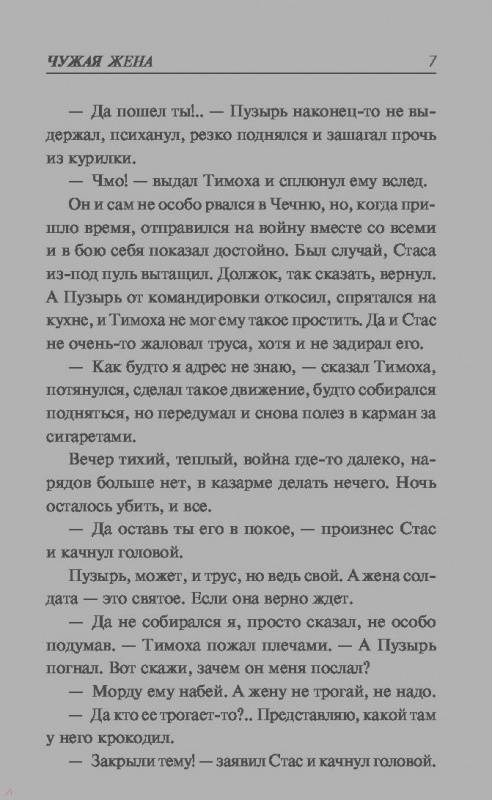 ЧУЖАЯ ЖЕНА 7

— Да пошел ты!.. — Пузырь наконец-то не выдержал, психанул, резко поднялся и зашагал прочь из курилки.

— Чмо! — выдал Тимоха и сплюнул ему вслед.

Он и сам не особо рвался в Чечню, но, когда пришло время, отправился на войну вместе со всеми и в бою себя показал достойно. Был случай, Стаса из-под пуль вытащил. Должок, так сказать, вернул. А Пузырь от командировки откосил, спрятался на кухне, и Тимоха не мог ему такое простить. Да и Стас не очень-то жаловал труса, хотя и не задирал его.

— Как будто я адрес не знаю, — сказал Тимоха, потянулся, сделал такое движение, будто собирался подняться, но передумал и снова полез в карман за сигаретами.

Вечер тихий, теплый, война где-то далеко, нарядов больше нет, в казарме делать нечего. Ночь осталось убить, и все.

— Да оставь ты его в покое, — произнес Стас и качнул головой.

Пузырь, может, и трус, но ведь свой. А жена солдата — это святое. Если она верно ждет.

— Да не собирался я, просто сказал, не особо подумав. — Тимоха пожал плечами. — А Пузырь погнал. Вот скажи, зачем он меня послал?

— Морду ему набей. А жену не трогай, не надо.

— Да кто ее трогает-то?.. Представляю, какой там у него крокодил.

— Закрыли тему! — заявил Стас и качнул головой.